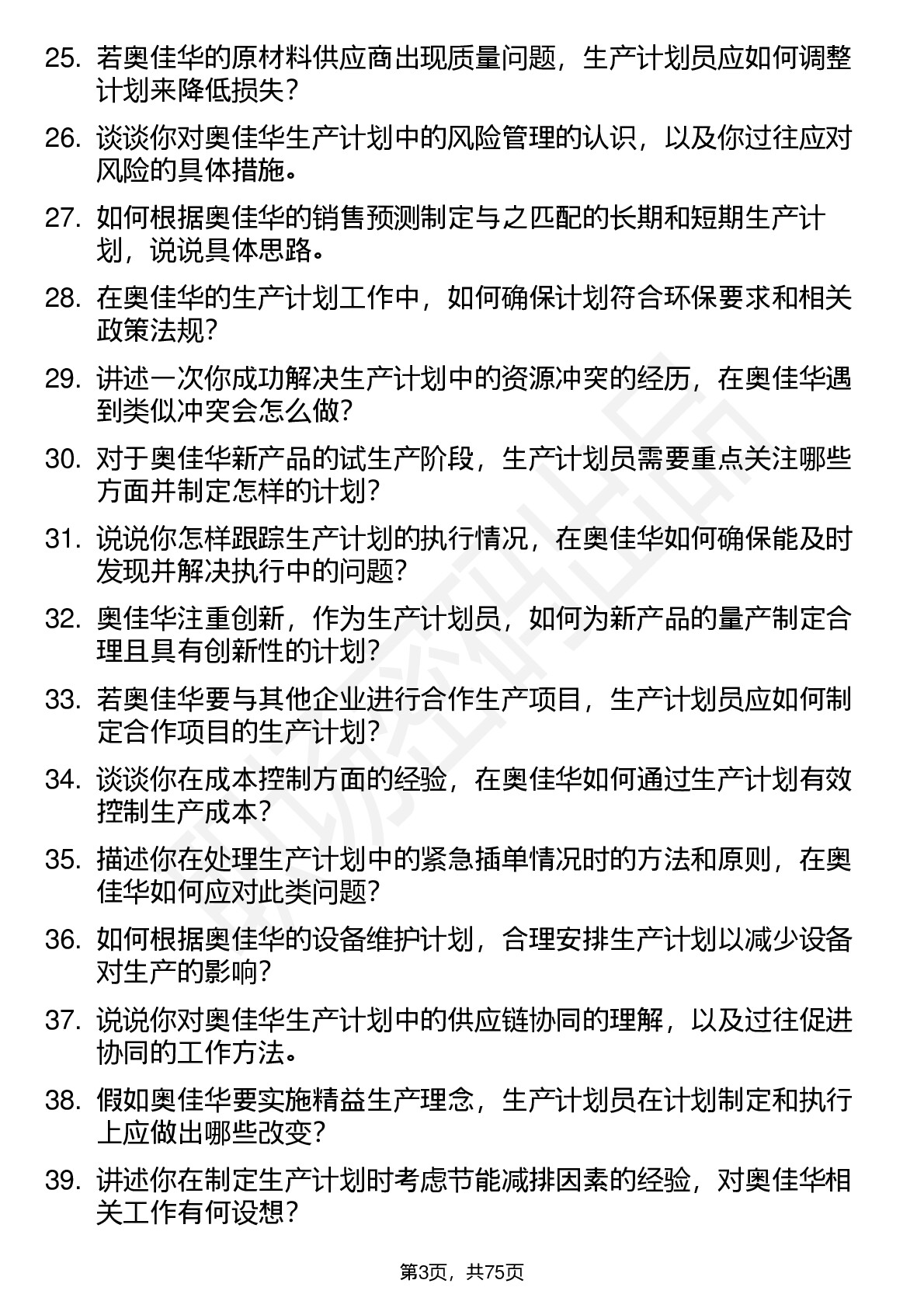 25. 若奥佳华的原材料供应商出现质量问题，生产计划员应如何调整计划来降低损失？

26. 谈谈你对奥佳华生产计划中的风险管理的认识，以及你过往应对风险的具体措施。

27. 如何根据奥佳华的销售预测制定与之匹配的长期和短期生产计划，说说具体思路。

28. 在奥佳华的生产计划工作中，如何确保计划符合环保要求和相关政策法规？

29. 讲述一次你成功解决生产计划中的资源冲突的经历，在奥佳华遇到类似冲突会怎么做？

30. 对于奥佳华新产品的试生产阶段，生产计划员需要重点关注哪些方面并制定怎样的计划？

31. 说说你怎样跟踪生产计划的执行情况，在奥佳华如何确保能及时发现并解决执行中的问题？

32. 奥佳华注重创新，作为生产计划员，如何为新产品的量产制定合理且具有创新性的计划？

33. 若奥佳华要与其他企业进行合作生产项目，生产计划员应如何制定合作项目的生产计划？

34. 谈谈你在成本控制方面的经验，在奥佳华如何通过生产计划有效控制生产成本？

35. 描述你在处理生产计划中的紧急插单情况时的方法和原则，在奥佳华如何应对此类问题？

36. 如何根据奥佳华的设备维护计划，合理安排生产计划以减少设备对生产的影响？

37. 说说你对奥佳华生产计划中的供应链协同的理解，以及过往促进协同的工作方法。

38. 假如奥佳华要实施精益生产理念，生产计划员在计划制定和执行上应做出哪些改变？

39. 讲述你在制定生产计划时考虑节能减排因素的经验，对奥佳华相关工作有何设想？

第3页，共75页